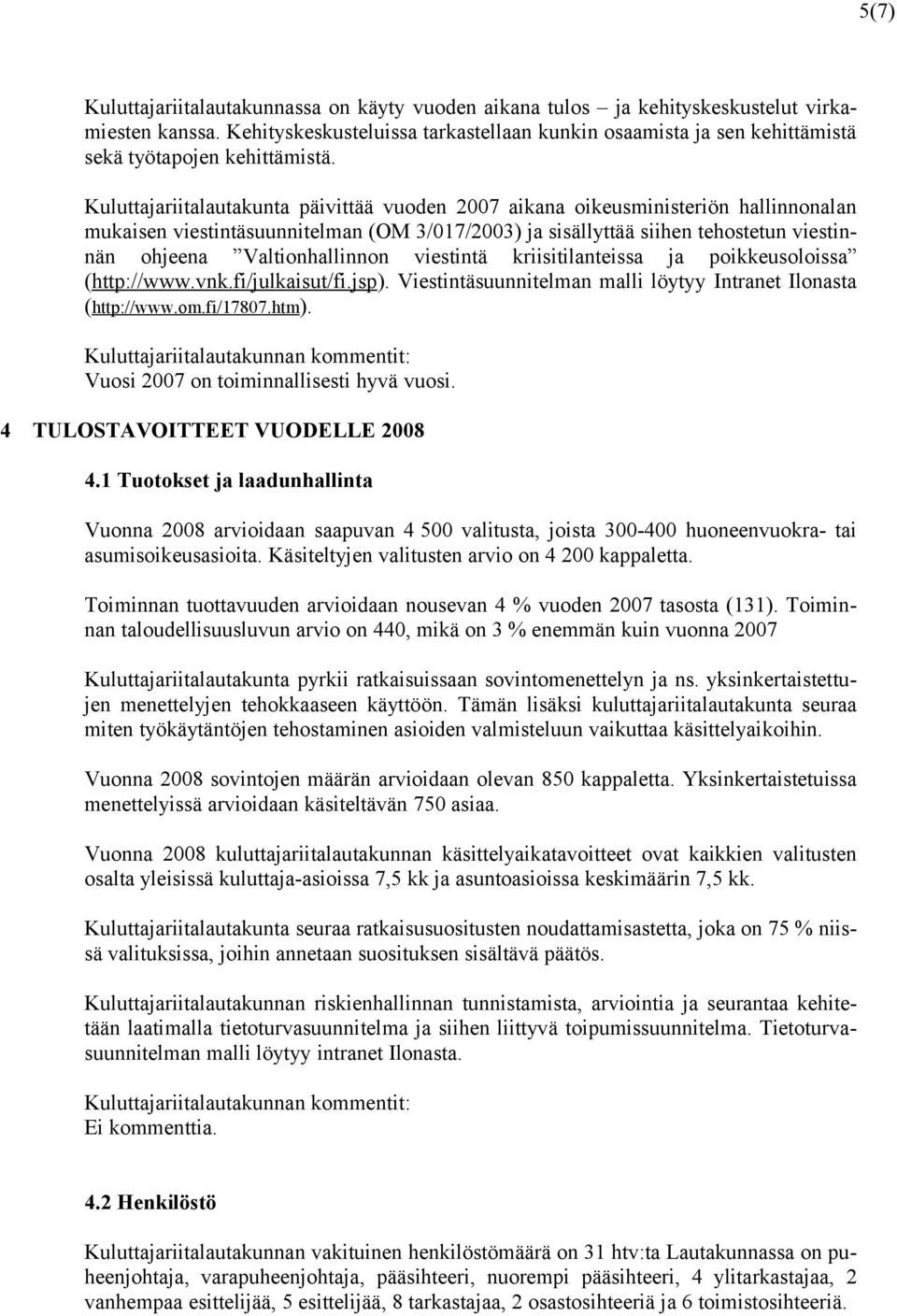 5(7)

Kuluttajariitalautakunnassa on käyty vuoden aikana tulos – ja kehityskeskustelut virkamiesten kanssa. Kehityskeskusteluissa tarkastellaan kunkin osaamista ja sen kehittämistä sekä työtapojen kehittämistä.

Kuluttajariitalautakunta päivittää vuoden 2007 aikana oikeusministeriön hallinnonalan mukaisen viestintäsuunnitelman (OM 3/017/2003) ja sisällyttää siihen tehostetun viestinnän ohjeena ”Valtionhallinnon viestintä kriisitilanteissa ja poikkeusoloissa” (http://www.vnk.fi/julkaisut/fi.jsp). Viestintäsuunnitelman malli löytyy Intranet Ilonasta (http://www.om.fi/17807.htm).

Kuluttajariitalautakunnan kommentit:
Vuosi 2007 on toiminnallisesti hyvä vuosi.

4 TULOSTAVOITTEET VUODELLE 2008

4.1 Tuotokset ja laadunhallinta

Vuonna 2008 arvioidaan saapuvan 4 500 valitusta, joista 300-400 huoneenvuokra- tai asumisoikeusasioita. Käsiteltyjen valitusten arvio on 4 200 kappaletta.

Toiminnan tuottavuuden arvioidaan nousevan 4 % vuoden 2007 tasosta (131). Toiminnan taloudellisuusluvun arvio on 440, mikä on 3 % enemmän kuin vuonna 2007

Kuluttajariitalautakunta pyrkii ratkaisuissaan sovintomenettelyn ja ns. yksinkertaistettujen menettelyjen tehokkaaseen käyttöön. Tämän lisäksi kuluttajariitalautakunta seuraa miten työkäytäntöjen tehostaminen asioiden valmisteluun vaikuttaa käsittelyaikoihin.

Vuonna 2008 sovintojen määrän arvioidaan olevan 850 kappaletta. Yksinkertaistetuissa menettelyissä arvioidaan käsiteltävän 750 asiaa.

Vuonna 2008 kuluttajariitalautakunnan käsittelyaikatavoitteet ovat kaikkien valitusten osalta yleisissä kuluttaja-asioissa 7,5 kk ja asuntoasioissa keskimäärin 7,5 kk.

Kuluttajariitalautakunta seuraa ratkaisusuositusten noudattamisastetta, joka on 75 % niissä valituksissa, joihin annetaan suosituksen sisältävä päätös.

Kuluttajariitalautakunnan riskienhallinnan tunnistamista, arviointia ja seurantaa kehitetään laatimalla tietoturvasuunnitelma ja siihen liittyvä toipumissuunnitelma. Tietoturvasuunnitelman malli löytyy intranet Ilonasta.

Kuluttajariitalautakunnan kommentit:
Ei kommenttia.

4.2 Henkilöstö

Kuluttajariitalautakunnan vakituinen henkilöstömäärä on 31 htv:ta Lautakunnassa on puheenjohtaja, varapuheenjohtaja, pääsihteeri, nuorempi pääsihteeri, 4 ylitarkastajaa, 2 vanhempaa esittelijää, 5 esittelijää, 8 tarkastajaa, 2 osastosihteeriä ja 6 toimistosihteeriä.